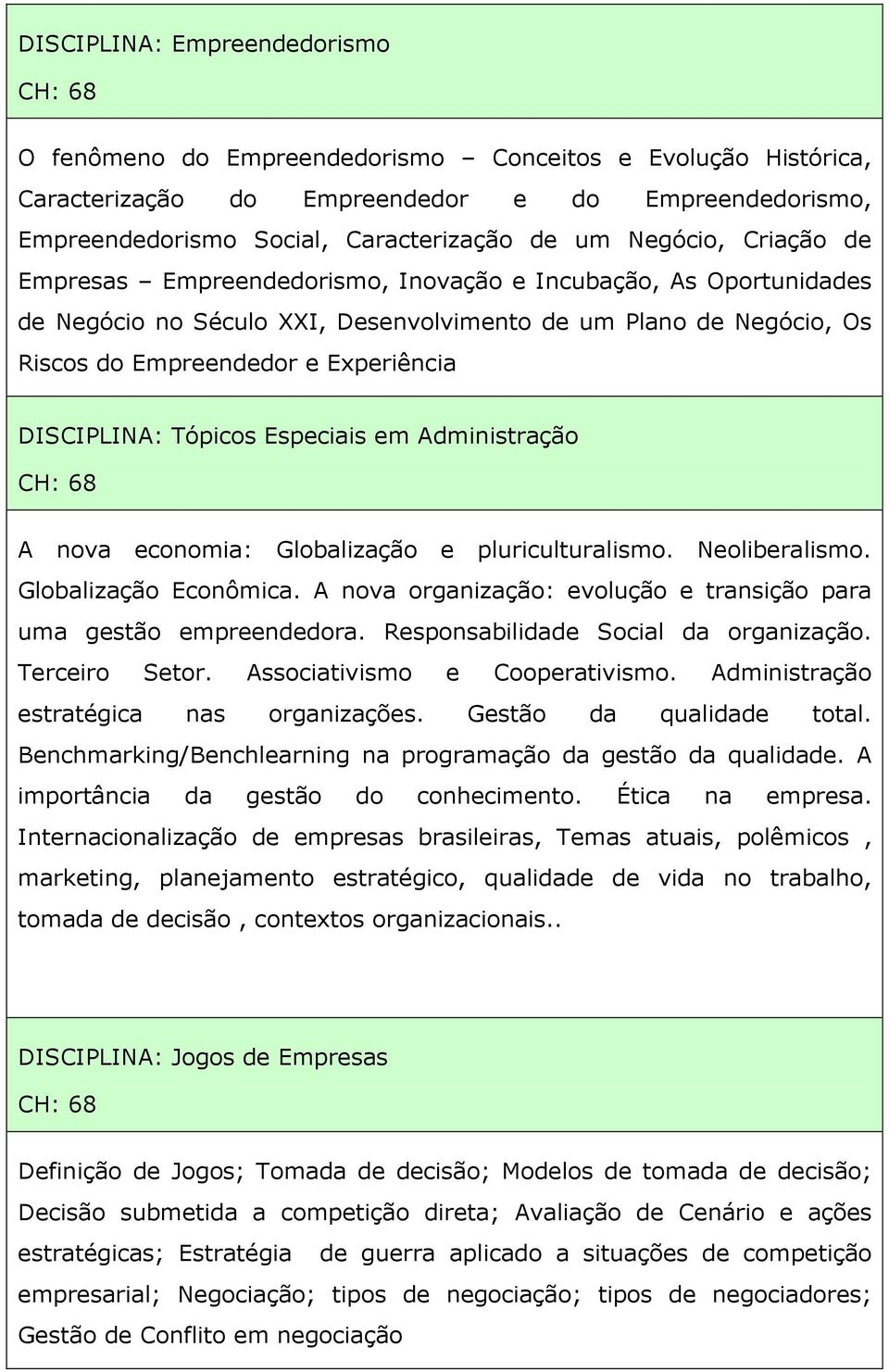 DISCIPLINA: Empreendedorismo
CH: 68

O fenômeno do Empreendedorismo – Conceitos e Evolução Histórica, Caracterização do Empreendedor e do Empreendedorismo, Empreendedorismo Social, Caracterização de um Negócio, Criação de Empresas – Empreendedorismo, Inovação e Incubação, As Oportunidades de Negócio no Século XXI, Desenvolvimento de um Plano de Negócio, Os Riscos do Empreendedor e Experiência

DISCIPLINA: Tópicos Especiais em Administração
CH: 68

A nova economia: Globalização e pluriculturalismo. Neoliberalismo. Globalização Econômica. A nova organização: evolução e transição para uma gestão empreendedora. Responsabilidade Social da organização. Terceiro Setor. Associativismo e Cooperativismo. Administração estratégica nas organizações. Gestão da qualidade total. Benchmarking/Benchlearning na programação da gestão da qualidade. A importância da gestão do conhecimento. Ética na empresa. Internacionalização de empresas brasileiras, Temas atuais, polêmicos , marketing, planejamento estratégico, qualidade de vida no trabalho, tomada de decisão , contextos organizacionais..

DISCIPLINA: Jogos de Empresas
CH: 68

Definição de Jogos; Tomada de decisão; Modelos de tomada de decisão; Decisão submetida a competição direta; Avaliação de Cenário e ações estratégicas; Estratégia de guerra aplicado a situações de competição empresarial; Negociação; tipos de negociação; tipos de negociadores; Gestão de Conflito em negociação